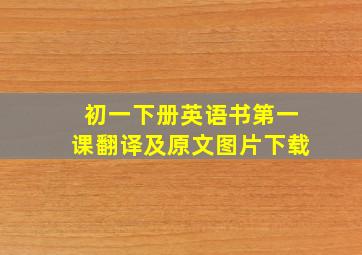 初一下册英语书第一课翻译及原文图片下载